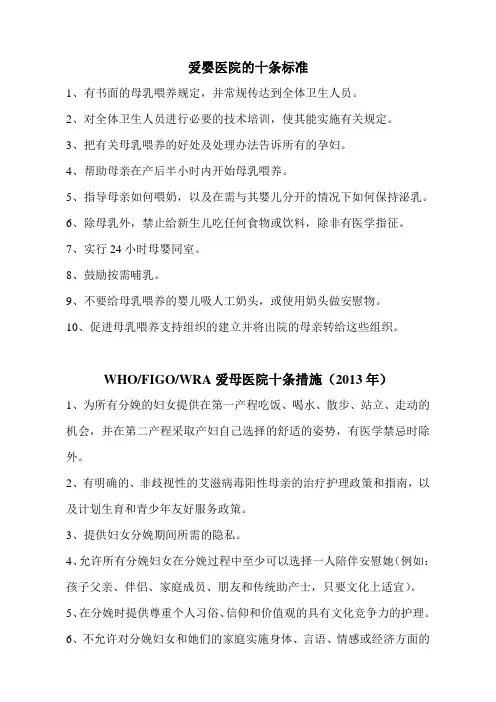 爱婴医院的十条标准

1、有书面的母乳喂养规定，并常规传达到全体卫生人员。

2、对全体卫生人员进行必要的技术培训，使其能实施有关规定。

3、把有关母乳喂养的好处及处理办法告诉所有的孕妇。

4、帮助母亲在产后半小时内开始母乳喂养。

5、指导母亲如何喂奶，以及在需与其婴儿分开的情况下如何保持泌乳。

6、除母乳外，禁止给新生儿吃任何食物或饮料，除非有医学指征。

7、实行 24 小时母婴同室。

8、鼓励按需哺乳。

9、不要给母乳喂养的婴儿吸人工奶头，或使用奶头做安慰物。

10、促进母乳喂养支持组织的建立并将出院的母亲转给这些组织。

WHO/FIGO/WRA 爱母医院十条措施（2013 年）

1、为所有分娩的妇女提供在第一产程吃饭、喝水、散步、站立、走动的机会，并在第二产程采取产妇自己选择的舒适的姿势，有医学禁忌时除外。

2、有明确的、非歧视性的艾滋病毒阳性母亲的治疗护理政策和指南，以及计划生育和青少年友好服务政策。

3、提供妇女分娩期间所需的隐私。

4、允许所有分娩妇女在分娩过程中至少可以选择一人陪伴安慰她（例如：孩子父亲、伴侣、家庭成员、朋友和传统助产士，只要文化上适宜）。

5、在分娩时提供尊重个人习俗、信仰和价值观的具有文化竞争力的护理。

6、不允许对分娩妇女和她们的家庭实施身体、言语、情感或经济方面的